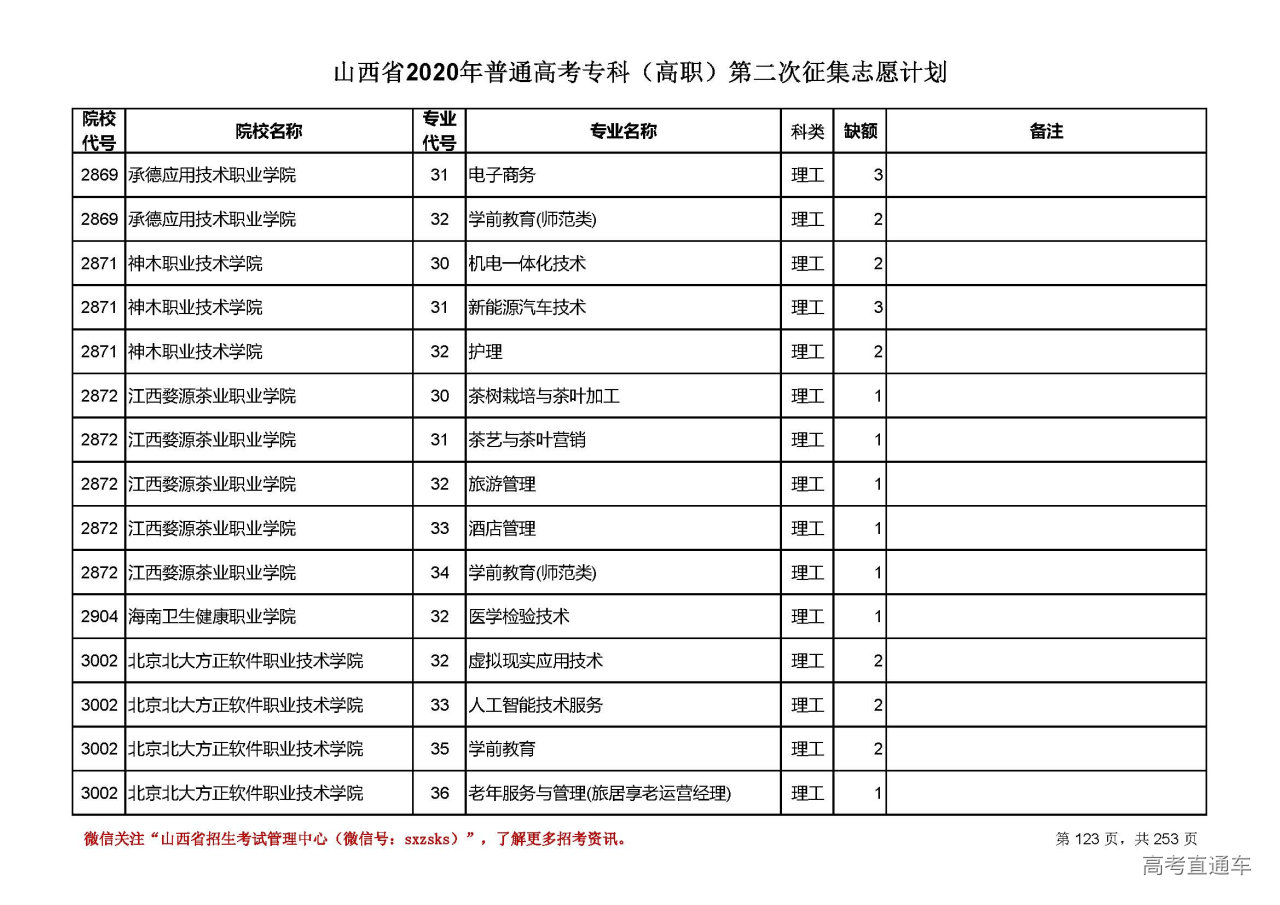 山西省2020年普通高考专科（高职）第二次征集志愿计划

| 院校代号 | 院校名称 | 专业代号 | 专业名称 | 科类 | 缺额 | 备注 |
|---|---|---|---|---|---|---|
| 2869 | 承德应用技术职业学院 | 31 | 电子商务 | 理工 | 3 | |
| 2869 | 承德应用技术职业学院 | 32 | 学前教育(师范类) | 理工 | 2 | |
| 2871 | 神木职业技术学院 | 30 | 机电一体化技术 | 理工 | 2 | |
| 2871 | 神木职业技术学院 | 31 | 新能源汽车技术 | 理工 | 3 | |
| 2871 | 神木职业技术学院 | 32 | 护理 | 理工 | 2 | |
| 2872 | 江西婺源茶业职业学院 | 30 | 茶树栽培与茶叶加工 | 理工 | 1 | |
| 2872 | 江西婺源茶业职业学院 | 31 | 茶艺与茶叶营销 | 理工 | 1 | |
| 2872 | 江西婺源茶业职业学院 | 32 | 旅游管理 | 理工 | 1 | |
| 2872 | 江西婺源茶业职业学院 | 33 | 酒店管理 | 理工 | 1 | |
| 2872 | 江西婺源茶业职业学院 | 34 | 学前教育(师范类) | 理工 | 1 | |
| 2904 | 海南卫生健康职业学院 | 32 | 医学检验技术 | 理工 | 1 | |
| 3002 | 北京北大方正软件职业技术学院 | 32 | 虚拟现实应用技术 | 理工 | 2 | |
| 3002 | 北京北大方正软件职业技术学院 | 33 | 人工智能技术服务 | 理工 | 2 | |
| 3002 | 北京北大方正软件职业技术学院 | 35 | 学前教育 | 理工 | 2 | |
| 3002 | 北京北大方正软件职业技术学院 | 36 | 老年服务与管理(旅居享老运营经理) | 理工 | 1 | |

微信关注“山西省招生考试管理中心（微信号：sxzsks）”，了解更多招考资讯。

第 123 页，共 253 页

高考直通车